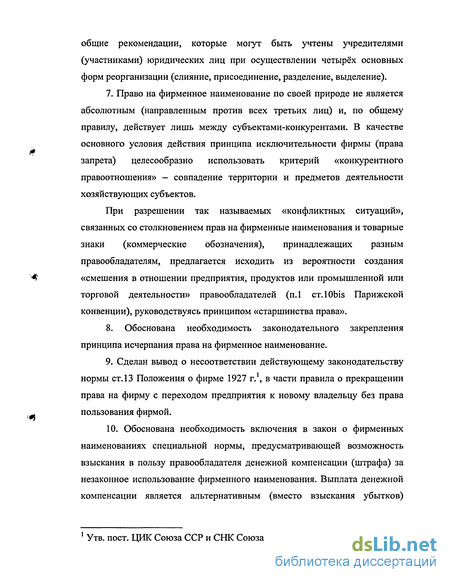 общие рекомендации, которые могут быть учтены учредителями (участниками) юридических лиц при осуществлении четырёх основных форм реорганизации (слияние, присоединение, разделение, выделение).

7. Право на фирменное наименование по своей природе не является абсолютным (направленным против всех третьих лиц) и, по общему правилу, действует лишь между субъектами-конкурентами. В качестве основного условия действия принципа исключительности фирмы (права запрета) целесообразно использовать критерий «конкурентного правоотношения» – совпадение территории и предметов деятельности хозяйствующих субъектов.

При разрешении так называемых «конфликтных ситуаций», связанных со столкновением прав на фирменные наименования и товарные знаки (коммерческие обозначения), принадлежащих разным правообладателям, предлагается исходить из вероятности создания «смешения в отношении предприятия, продуктов или промышленной или торговой деятельности» правообладателей (п.1 ст.10bis Парижской конвенции), руководствуясь принципом «старшинства права».

8. Обоснована необходимость законодательного закрепления принципа исчерпания права на фирменное наименование.

9. Сделан вывод о несоответствии действующему законодательству нормы ст.13 Положения о фирме 1927 г.$^1$, в части правила о прекращении права на фирму с переходом предприятия к новому владельцу без права пользования фирмой.

10. Обоснована необходимость включения в закон о фирменных наименованиях специальной нормы, предусматривающей возможность взыскания в пользу правообладателя денежной компенсации (штрафа) за незаконное использование фирменного наименования. Выплата денежной компенсации является альтернативным (вместо взыскания убытков)

$^1$ Утв. пост. ЦИК Союза ССР и СНК Союза

dsLib.net
библиотека диссертаций